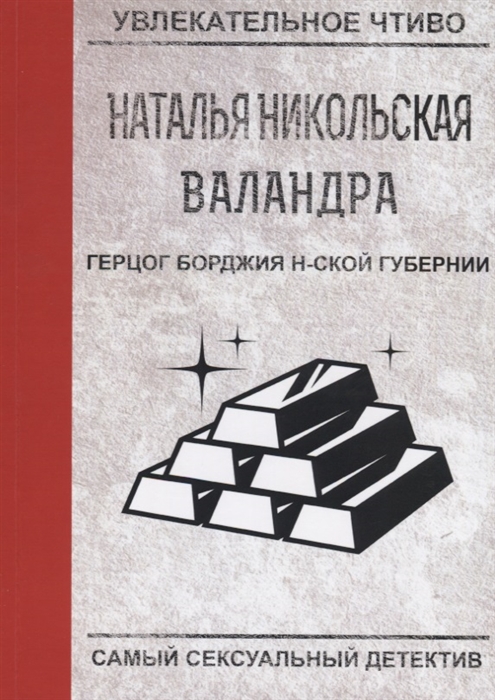 УВЛЕКАТЕЛЬНОЕ ЧТИВО

НАТАЛЬЯ НИКОЛЬСКАЯ

ВАЛАНДРА

ГЕРЦОГ БОРДЖИЯ Н-СКОЙ ГУБЕРНИИ

САМЫЙ СЕКСУАЛЬНЫЙ ДЕТЕКТИВ